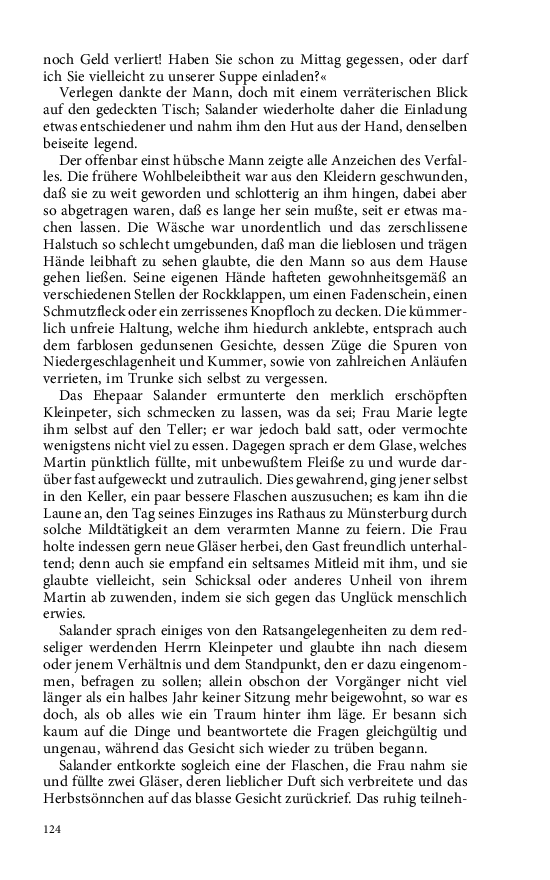 noch Geld verliert! Haben Sie schon zu Mittag gegessen, oder darf ich Sie vielleicht zu unserer Suppe einladen?«

Verlegen dankte der Mann, doch mit einem verräterischen Blick auf den gedeckten Tisch; Salander wiederholte daher die Einladung etwas entschiedener und nahm ihm den Hut aus der Hand, denselben beiseite legend.

Der offenbar einst hübsche Mann zeigte alle Anzeichen des Verfalles. Die frühere Wohlbeleibtheit war aus den Kleidern geschwunden, daß sie zu weit geworden und schlotterig an ihm hingen, dabei aber so abgetragen waren, daß es lange her sein mußte, seit er etwas machen lassen. Die Wäsche war unordentlich und das zerschlissene Halstuch so schlecht umgebunden, daß man die lieblosen und trägen Hände leibhaft zu sehen glaubte, die den Mann so aus dem Hause gehen ließen. Seine eigenen Hände hafteten gewohnheitsgemäß an verschiedenen Stellen der Rockklappen, um einen Fadenschein, einen Schmutzfleck oder ein zerrissenes Knopfloch zu decken. Die kümmerlich unfreie Haltung, welche ihm hiedurch anklebte, entsprach auch dem farblosen gedunsenen Gesichte, dessen Züge die Spuren von Niedergeschlagenheit und Kummer, sowie von zahlreichen Anläufen verrieten, im Trunke sich selbst zu vergessen.

Das Ehepaar Salander ermunterte den merklich erschöpften Kleinpeter, sich schmecken zu lassen, was da sei; Frau Marie legte ihm selbst auf den Teller; er war jedoch bald satt, oder vermochte wenigstens nicht viel zu essen. Dagegen sprach er dem Glase, welches Martin pünktlich füllte, mit unbewußtem Fleiße zu und wurde darüber fast aufgeweckt und zutraulich. Dies gewahrend, ging jener selbst in den Keller, ein paar bessere Flaschen auszusuchen; es kam ihn die Laune an, den Tag seines Einzuges ins Rathaus zu Münsterburg durch solche Mildtätigkeit an dem verarmten Manne zu feiern. Die Frau holte indessen gern neue Gläser herbei, den Gast freundlich unterhaltend; denn auch sie empfand ein seltsames Mitleid mit ihm, und sie glaubte vielleicht, sein Schicksal oder anderes Unheil von ihrem Martin ab zuwenden, indem sie sich gegen das Unglück menschlich erwies.

Salander sprach einiges von den Ratsangelegenheiten zu dem redseliger werdenden Herrn Kleinpeter und glaubte ihn nach diesem oder jenem Verhältnis und dem Standpunkt, den er dazu eingenommen, befragen zu sollen; allein obschon der Vorgänger nicht viel länger als ein halbes Jahr keiner Sitzung mehr beigewohnt, so war es doch, als ob alles wie ein Traum hinter ihm läge. Er besann sich kaum auf die Dinge und beantwortete die Fragen gleichgültig und ungenau, während das Gesicht sich wieder zu trüben begann.

Salander entkorkte sogleich eine der Flaschen, die Frau nahm sie und füllte zwei Gläser, deren lieblicher Duft sich verbreitete und das Herbstsönnchen auf das blasse Gesicht zurückrief. Das ruhig teilneh-

124